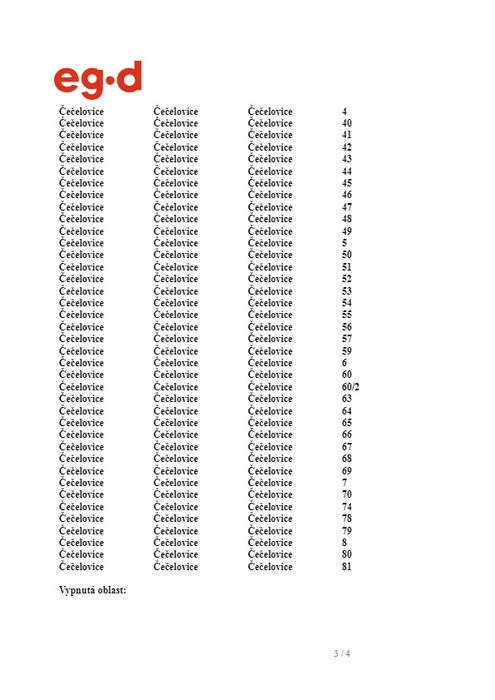 eg·d

| | | | |
|---|---|---|---|
| Čečelovice | Čečelovice | Čečelovice | 4 |
| Čečelovice | Čečelovice | Čečelovice | 40 |
| Čečelovice | Čečelovice | Čečelovice | 41 |
| Čečelovice | Čečelovice | Čečelovice | 42 |
| Čečelovice | Čečelovice | Čečelovice | 43 |
| Čečelovice | Čečelovice | Čečelovice | 44 |
| Čečelovice | Čečelovice | Čečelovice | 45 |
| Čečelovice | Čečelovice | Čečelovice | 46 |
| Čečelovice | Čečelovice | Čečelovice | 47 |
| Čečelovice | Čečelovice | Čečelovice | 48 |
| Čečelovice | Čečelovice | Čečelovice | 49 |
| Čečelovice | Čečelovice | Čečelovice | 5 |
| Čečelovice | Čečelovice | Čečelovice | 50 |
| Čečelovice | Čečelovice | Čečelovice | 51 |
| Čečelovice | Čečelovice | Čečelovice | 52 |
| Čečelovice | Čečelovice | Čečelovice | 53 |
| Čečelovice | Čečelovice | Čečelovice | 54 |
| Čečelovice | Čečelovice | Čečelovice | 55 |
| Čečelovice | Čečelovice | Čečelovice | 56 |
| Čečelovice | Čečelovice | Čečelovice | 57 |
| Čečelovice | Čečelovice | Čečelovice | 59 |
| Čečelovice | Čečelovice | Čečelovice | 6 |
| Čečelovice | Čečelovice | Čečelovice | 60 |
| Čečelovice | Čečelovice | Čečelovice | 60/2 |
| Čečelovice | Čečelovice | Čečelovice | 63 |
| Čečelovice | Čečelovice | Čečelovice | 64 |
| Čečelovice | Čečelovice | Čečelovice | 65 |
| Čečelovice | Čečelovice | Čečelovice | 66 |
| Čečelovice | Čečelovice | Čečelovice | 67 |
| Čečelovice | Čečelovice | Čečelovice | 68 |
| Čečelovice | Čečelovice | Čečelovice | 69 |
| Čečelovice | Čečelovice | Čečelovice | 7 |
| Čečelovice | Čečelovice | Čečelovice | 70 |
| Čečelovice | Čečelovice | Čečelovice | 74 |
| Čečelovice | Čečelovice | Čečelovice | 78 |
| Čečelovice | Čečelovice | Čečelovice | 79 |
| Čečelovice | Čečelovice | Čečelovice | 8 |
| Čečelovice | Čečelovice | Čečelovice | 80 |
| Čečelovice | Čečelovice | Čečelovice | 81 |

Vypnutá oblast:

3 / 4